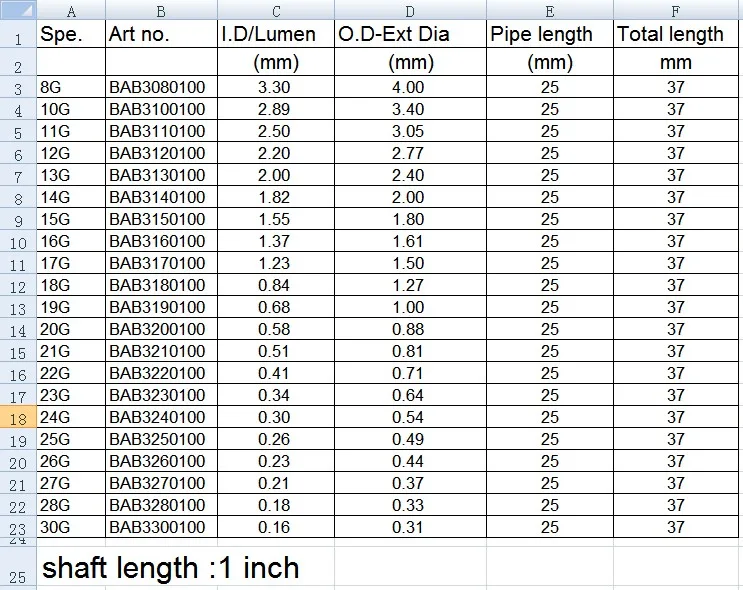 | | A | B | C | D | E | F |
|---|---|---|---|---|---|---|
| 1 | Spe. | Art no. | I.D/Lumen | O.D-Ext Dia | Pipe length | Total length |
| 2 | | | (mm) | (mm) | (mm) | mm |
| 3 | 8G | BAB3080100 | 3.30 | 4.00 | 25 | 37 |
| 4 | 10G | BAB3100100 | 2.89 | 3.40 | 25 | 37 |
| 5 | 11G | BAB3110100 | 2.50 | 3.05 | 25 | 37 |
| 6 | 12G | BAB3120100 | 2.20 | 2.77 | 25 | 37 |
| 7 | 13G | BAB3130100 | 2.00 | 2.40 | 25 | 37 |
| 8 | 14G | BAB3140100 | 1.82 | 2.00 | 25 | 37 |
| 9 | 15G | BAB3150100 | 1.55 | 1.80 | 25 | 37 |
| 10 | 16G | BAB3160100 | 1.37 | 1.61 | 25 | 37 |
| 11 | 17G | BAB3170100 | 1.23 | 1.50 | 25 | 37 |
| 12 | 18G | BAB3180100 | 0.84 | 1.27 | 25 | 37 |
| 13 | 19G | BAB3190100 | 0.68 | 1.00 | 25 | 37 |
| 14 | 20G | BAB3200100 | 0.58 | 0.88 | 25 | 37 |
| 15 | 21G | BAB3210100 | 0.51 | 0.81 | 25 | 37 |
| 16 | 22G | BAB3220100 | 0.41 | 0.71 | 25 | 37 |
| 17 | 23G | BAB3230100 | 0.34 | 0.64 | 25 | 37 |
| 18 | 24G | BAB3240100 | 0.30 | 0.54 | 25 | 37 |
| 19 | 25G | BAB3250100 | 0.26 | 0.49 | 25 | 37 |
| 20 | 26G | BAB3260100 | 0.23 | 0.44 | 25 | 37 |
| 21 | 27G | BAB3270100 | 0.21 | 0.37 | 25 | 37 |
| 22 | 28G | BAB3280100 | 0.18 | 0.33 | 25 | 37 |
| 23 | 30G | BAB3300100 | 0.16 | 0.31 | 25 | 37 |
| 24 | | | | | | |
| 25 | shaft length :1 inch | | | | | |